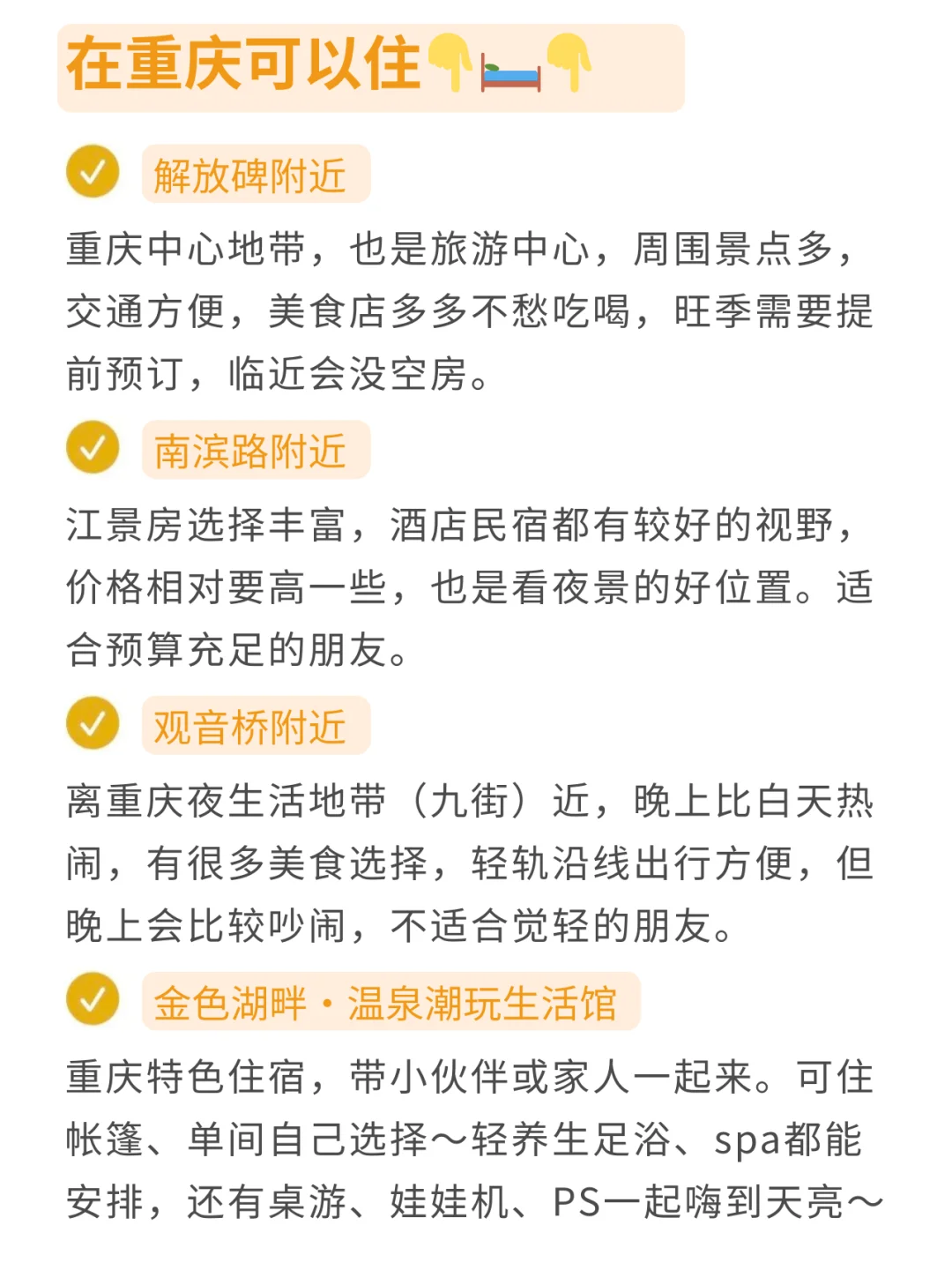 在重庆可以住👇🛏👇

解放碑附近

重庆中心地带，也是旅游中心，周围景点多，交通方便，美食店多多不愁吃喝，旺季需要提前预订，临近会没空房。

南滨路附近

江景房选择丰富，酒店民宿都有较好的视野，价格相对要高一些，也是看夜景的好位置。适合预算充足的朋友。

观音桥附近

离重庆夜生活地带（九街）近，晚上比白天热闹，有很多美食选择，轻轨沿线出行方便，但晚上会比较吵闹，不适合觉轻的朋友。

金色湖畔·温泉潮玩生活馆

重庆特色住宿，带小伙伴或家人一起来。可住帐篷、单间自己选择～轻养生足浴、spa都能安排，还有桌游、娃娃机、PS一起嗨到天亮～